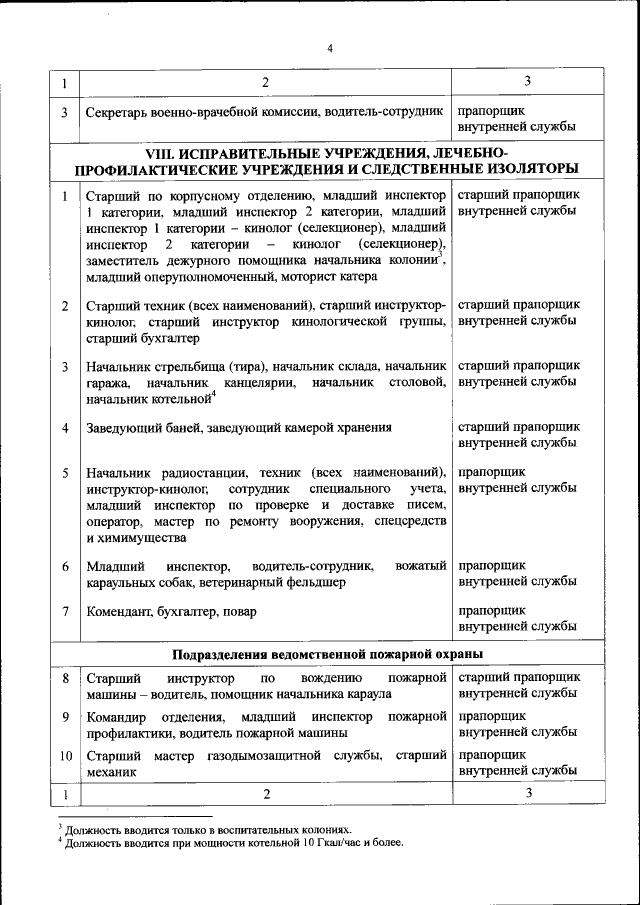 4

| 1 | 2 | 3 |
|---|---|---|
| 3 | Секретарь военно-врачебной комиссии, водитель-сотрудник | прапорщик внутренней службы |
| | **VIII. ИСПРАВИТЕЛЬНЫЕ УЧРЕЖДЕНИЯ, ЛЕЧЕБНО-ПРОФИЛАКТИЧЕСКИЕ УЧРЕЖДЕНИЯ И СЛЕДСТВЕННЫЕ ИЗОЛЯТОРЫ** | |
| 1 | Старший по корпусному отделению, младший инспектор 1 категории, младший инспектор 2 категории, младший инспектор 1 категории – кинолог (селекционер), младший инспектор 2 категории – кинолог (селекционер), заместитель дежурного помощника начальника колонии$^3$, младший оперуполномоченный, моторист катера | старший прапорщик внутренней службы |
| 2 | Старший техник (всех наименований), старший инструктор-кинолог, старший инструктор кинологической группы, старший бухгалтер | старший прапорщик внутренней службы |
| 3 | Начальник стрельбища (тира), начальник склада, начальник гаража, начальник канцелярии, начальник столовой, начальник котельной$^4$ | старший прапорщик внутренней службы |
| 4 | Заведующий баней, заведующий камерой хранения | старший прапорщик внутренней службы |
| 5 | Начальник радиостанции, техник (всех наименований), инструктор-кинолог, сотрудник специального учета, младший инспектор по проверке и доставке писем, оператор, мастер по ремонту вооружения, спецсредств и химимущества | прапорщик внутренней службы |
| 6 | Младший инспектор, водитель-сотрудник, вожатый караульных собак, ветеринарный фельдшер | прапорщик внутренней службы |
| 7 | Комендант, бухгалтер, повар | прапорщик внутренней службы |
| | **Подразделения ведомственной пожарной охраны** | |
| 8 | Старший инструктор по вождению пожарной машины – водитель, помощник начальника караула | старший прапорщик внутренней службы |
| 9 | Командир отделения, младший инспектор пожарной профилактики, водитель пожарной машины | прапорщик внутренней службы |
| 10 | Старший мастер газодымозащитной службы, старший механик | прапорщик внутренней службы |
| 1 | 2 | 3 |

$^3$ Должность вводится только в воспитательных колониях.
$^4$ Должность вводится при мощности котельной 10 Гкал/час и более.